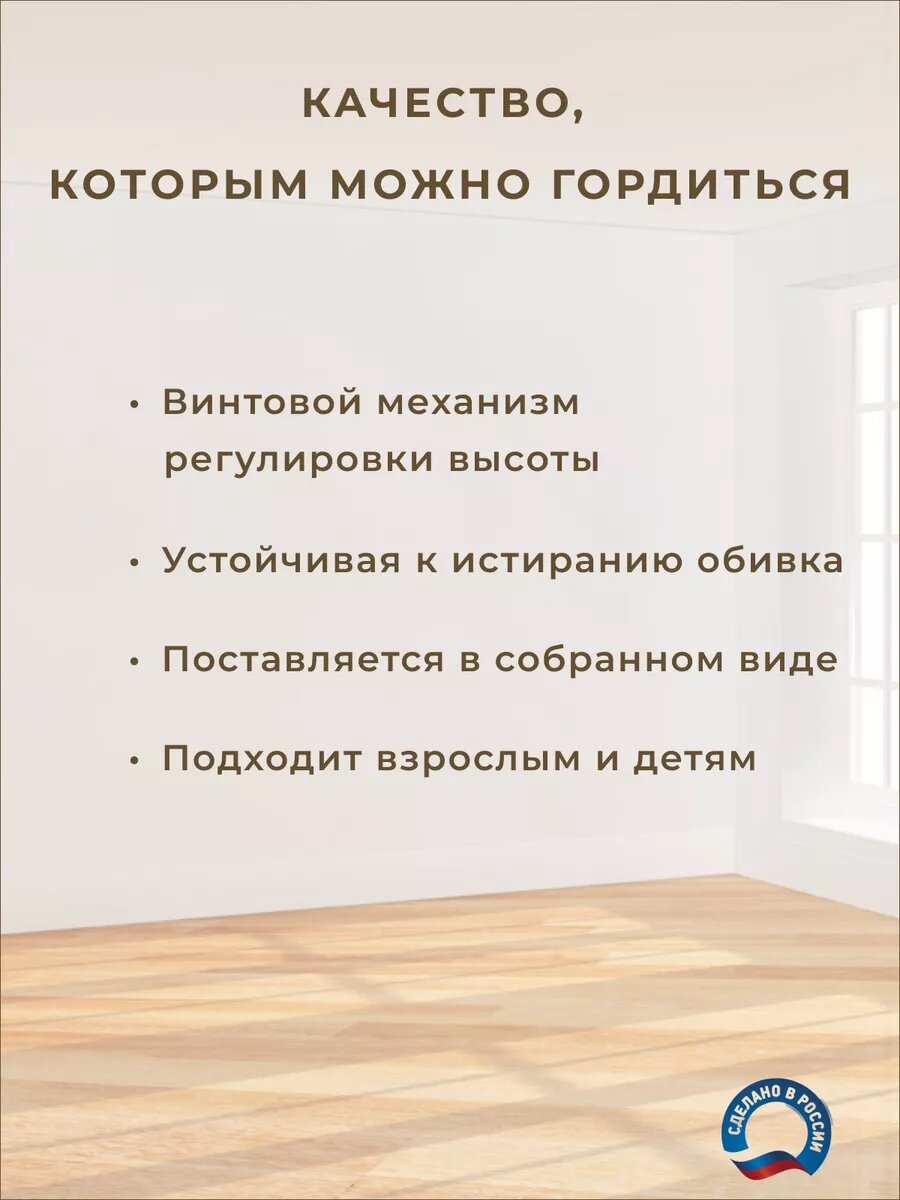 КАЧЕСТВО,
КОТОРЫМ МОЖНО ГОРДИТЬСЯ

• Винтовой механизм регулировки высоты

• Устойчивая к истиранию обивка

• Поставляется в собранном виде

• Подходит взрослым и детям

СДЕЛАНО В РОССИИ